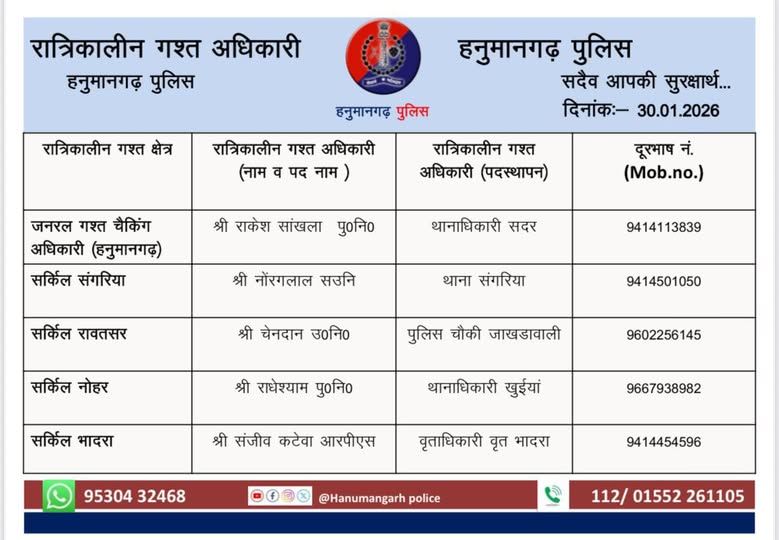 रात्रिकालीन गश्त अधिकारी
हनुमानगढ़ पुलिस

हनुमानगढ़ पुलिस

हनुमानगढ़ पुलिस
सदैव आपकी सुरक्षार्थ...
दिनांकः– 30.01.2026

| रात्रिकालीन गश्त क्षेत्र | रात्रिकालीन गश्त अधिकारी (नाम व पद नाम ) | रात्रिकालीन गश्त अधिकारी (पदस्थापन) | दूरभाष नं. (Mob.no.) |
|---|---|---|---|
| जनरल गश्त चैकिंग अधिकारी (हनुमानगढ़) | श्री राकेश सांखला पु0नि0 | थानाधिकारी सदर | 9414113839 |
| सर्किल संगरिया | श्री नोंरगलाल सउनि | थाना संगरिया | 9414501050 |
| सर्किल रावतसर | श्री चेनदान उ0नि0 | पुलिस चौकी जाखडावाली | 9602256145 |
| सर्किल नोहर | श्री राधेश्याम पु0नि0 | थानाधिकारी खुईयां | 9667938982 |
| सर्किल भादरा | श्री संजीव कटेवा आरपीएस | वृताधिकारी वृत भादरा | 9414454596 |

95304 32468
@Hanumangarh police
112/ 01552 261105